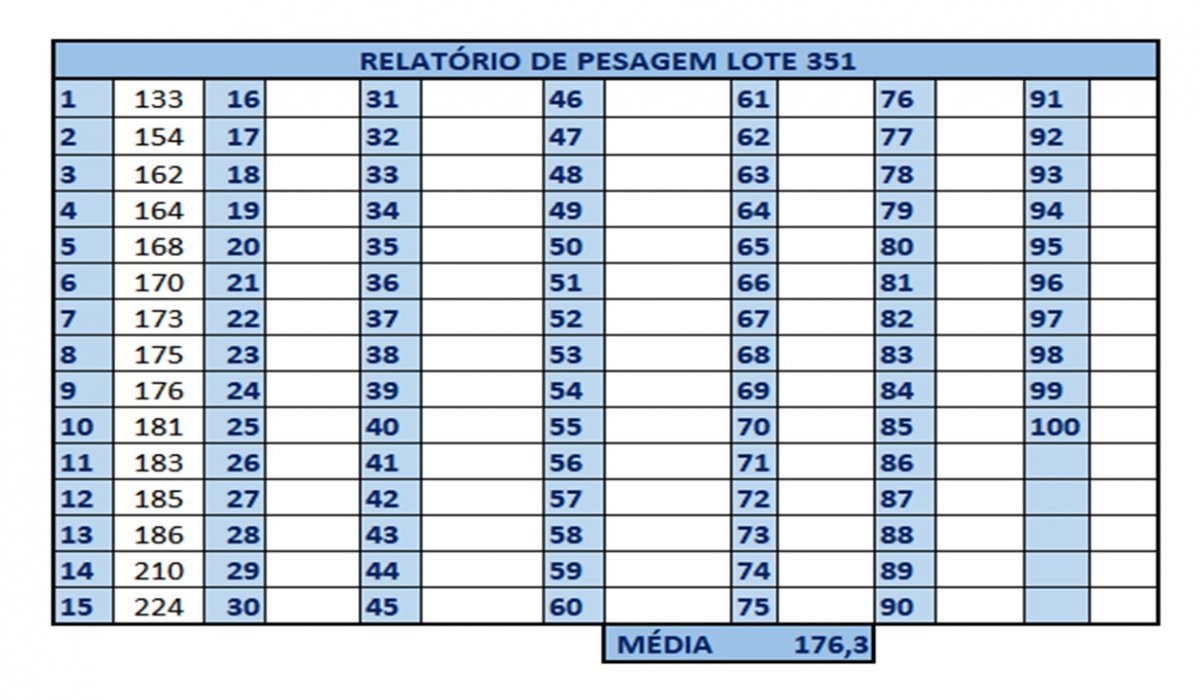 RELATÓRIO DE PESAGEM LOTE 351

| 1 | 133 | 16 | | 31 | | 46 | | 61 | | 76 | | 91 | |
|---|---|---|---|---|---|---|---|---|---|---|---|---|---|
| 2 | 154 | 17 | | 32 | | 47 | | 62 | | 77 | | 92 | |
| 3 | 162 | 18 | | 33 | | 48 | | 63 | | 78 | | 93 | |
| 4 | 164 | 19 | | 34 | | 49 | | 64 | | 79 | | 94 | |
| 5 | 168 | 20 | | 35 | | 50 | | 65 | | 80 | | 95 | |
| 6 | 170 | 21 | | 36 | | 51 | | 66 | | 81 | | 96 | |
| 7 | 173 | 22 | | 37 | | 52 | | 67 | | 82 | | 97 | |
| 8 | 175 | 23 | | 38 | | 53 | | 68 | | 83 | | 98 | |
| 9 | 176 | 24 | | 39 | | 54 | | 69 | | 84 | | 99 | |
| 10 | 181 | 25 | | 40 | | 55 | | 70 | | 85 | | 100 | |
| 11 | 183 | 26 | | 41 | | 56 | | 71 | | 86 | | | |
| 12 | 185 | 27 | | 42 | | 57 | | 72 | | 87 | | | |
| 13 | 186 | 28 | | 43 | | 58 | | 73 | | 88 | | | |
| 14 | 210 | 29 | | 44 | | 59 | | 74 | | 89 | | | |
| 15 | 224 | 30 | | 45 | | 60 | | 75 | | 90 | | | |

MÉDIA 176,3